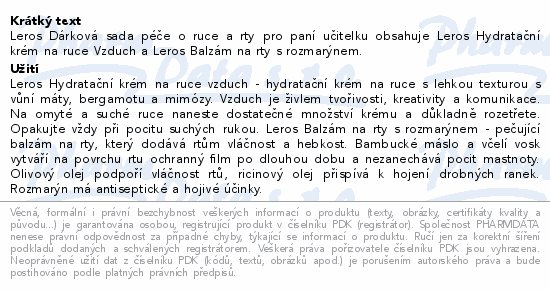 **Krátký text**
Leros Dárková sada péče o ruce a rty pro paní učitelku obsahuje Leros Hydratační krém na ruce Vzduch a Leros Balzám na rty s rozmarýnem.

**Užití**
Leros Hydratační krém na ruce vzduch - hydratační krém na ruce s lehkou texturou s vůní máty, bergamotu a mimózy. Vzduch je živlem tvořivosti, kreativity a komunikace. Na omyté a suché ruce naneste dostatečné množství krému a důkladně rozetřete. Opakujte vždy při pocitu suchých rukou. Leros Balzám na rty s rozmarýnem - pečující balzám na rty, který dodává rtům vláčnost a hebkost. Bambucké máslo a včelí vosk vytváří na povrchu rtu ochranný film po dlouhou dobu a nezanechává pocit mastnoty. Olivový olej podpoří vláčnost rtů, ricinový olej přispívá k hojení drobných ranek. Rozmarýn má antiseptické a hojivé účinky.

Věcná, formální i právní bezchybnost veškerých informací o produktu (texty, obrázky, certifikáty kvality a původu...) je garantována osobou, registrující produkt v číselníku PDK (registrátor). Společnost PHARMDATA nenese právní odpovědnost za případné chyby, týkající se informací o produktu. Ručí jen za korektní šíření podkladů dodaných a schválených registrátorem. Veškerá práva pořizovatele číselníku PDK jsou vyhrazena. Neoprávněné užití dat z číselníku PDK (kódů, textů, obrázků apod.) je porušením autorského práva a bude postihováno podle platných právních předpisů.